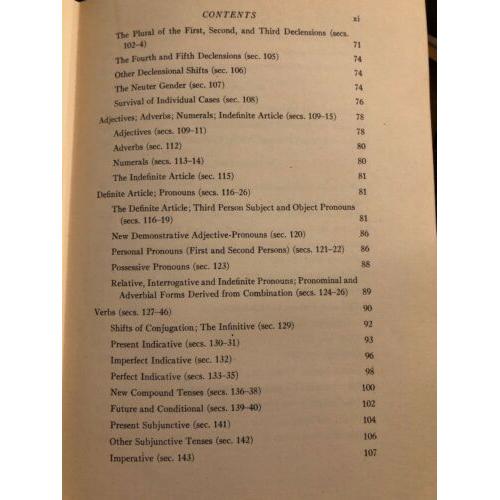 CONTENTS xi

The Plural of the First, Second, and Third Declensions (secs. 102-4) 71
The Fourth and Fifth Declensions (sec. 105) 74
Other Declensional Shifts (sec. 106) 74
The Neuter Gender (sec. 107) 74
Survival of Individual Cases (sec. 108) 76
Adjectives; Adverbs; Numerals; Indefinite Article (secs. 109-15) 78
Adjectives (secs. 109-11) 78
Adverbs (sec. 112) 80
Numerals (secs. 113-14) 80
The Indefinite Article (sec. 115) 81
Definite Article; Pronouns (secs. 116-26) 81
The Definite Article; Third Person Subject and Object Pronouns (secs. 116-19) 81
New Demonstrative Adjective-Pronouns (sec. 120) 86
Personal Pronouns (First and Second Persons) (secs. 121-22) 86
Possessive Pronouns (sec. 123) 88
Relative, Interrogative and Indefinite Pronouns; Pronominal and Adverbial Forms Derived from Combination (secs. 124-26) 89
Verbs (secs. 127-46) 90
Shifts of Conjugation; The Infinitive (sec. 129) 92
Present Indicative (secs. 130-31) 93
Imperfect Indicative (sec. 132) 96
Perfect Indicative (secs. 133-35) 98
New Compound Tenses (secs. 136-38) 100
Future and Conditional (secs. 139-40) 102
Present Subjunctive (sec. 141) 104
Other Subjunctive Tenses (sec. 142) 106
Imperative (sec. 143) 107